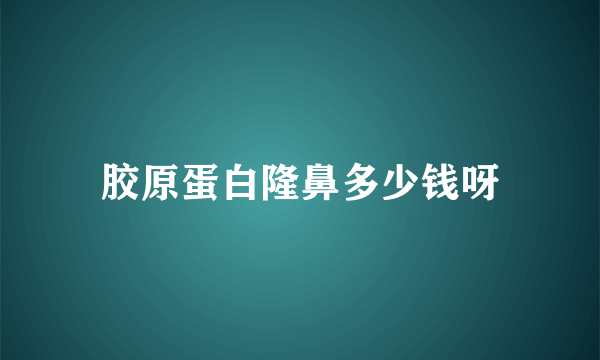 胶原蛋白隆鼻多少钱呀